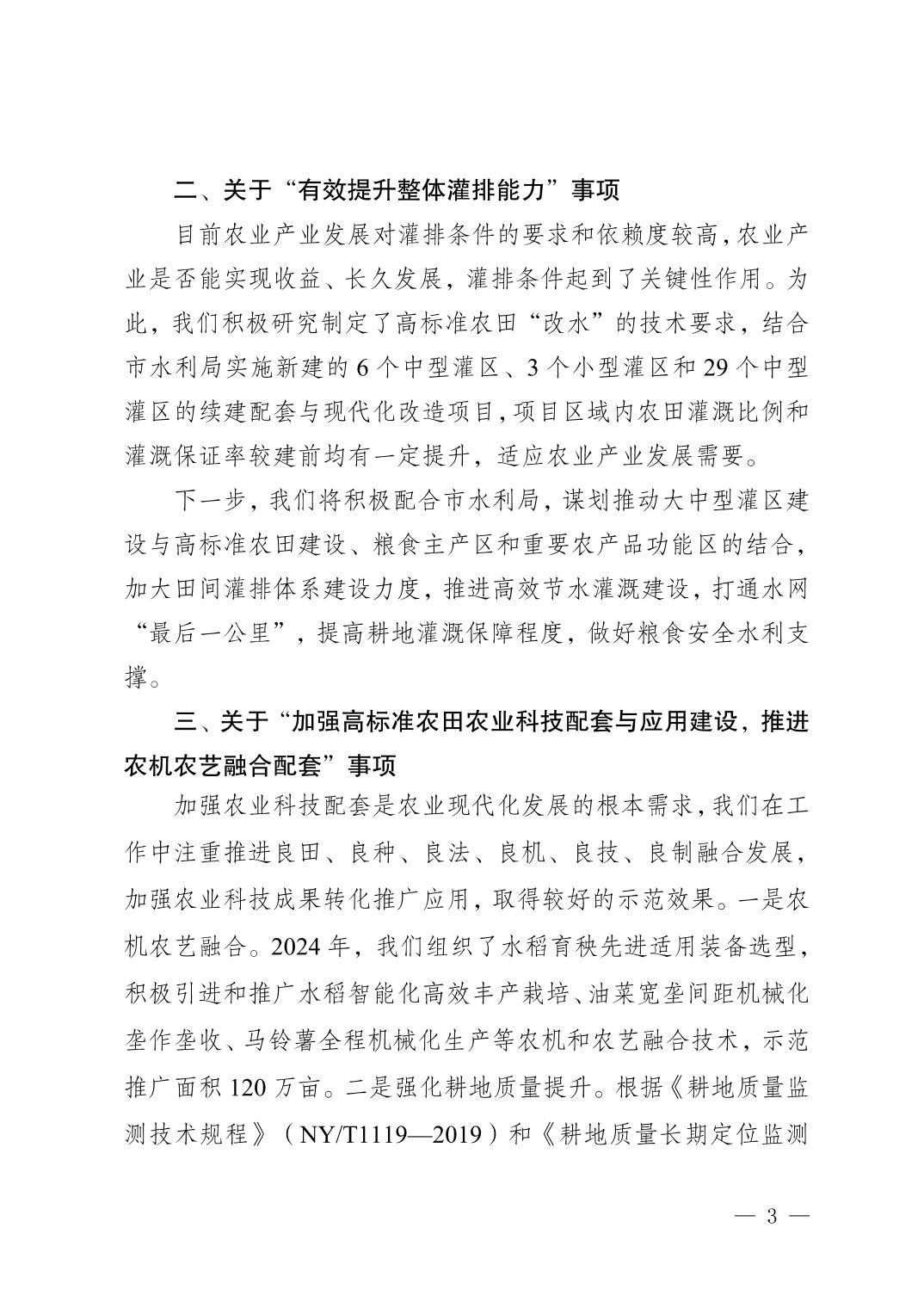 二、关于“有效提升整体灌排能力”事项

目前农业产业发展对灌排条件的要求和依赖度较高，农业产业是否能实现收益、长久发展，灌排条件起到了关键性作用。为此，我们积极研究制定了高标准农田“改水”的技术要求，结合市水利局实施新建的 6 个中型灌区、3 个小型灌区和 29 个中型灌区的续建配套与现代化改造项目，项目区域内农田灌溉比例和灌溉保证率较建前均有一定提升，适应农业产业发展需要。

下一步，我们将积极配合市水利局，谋划推动大中型灌区建设与高标准农田建设、粮食主产区和重要农产品功能区的结合，加大田间灌排体系建设力度，推进高效节水灌溉建设，打通水网“最后一公里”，提高耕地灌溉保障程度，做好粮食安全水利支撑。

三、关于“加强高标准农田农业科技配套与应用建设，推进农机农艺融合配套”事项

加强农业科技配套是农业现代化发展的根本需求，我们在工作中注重推进良田、良种、良法、良机、良技、良制融合发展，加强农业科技成果转化推广应用，取得较好的示范效果。一是农机农艺融合。2024 年，我们组织了水稻育秧先进适用装备选型，积极引进和推广水稻智能化高效丰产栽培、油菜宽垄间距机械化垄作垄收、马铃薯全程机械化生产等农机和农艺融合技术，示范推广面积 120 万亩。二是强化耕地质量提升。根据《耕地质量监测技术规程》（NY/T1119—2019）和《耕地质量长期定位监测

— 3 —